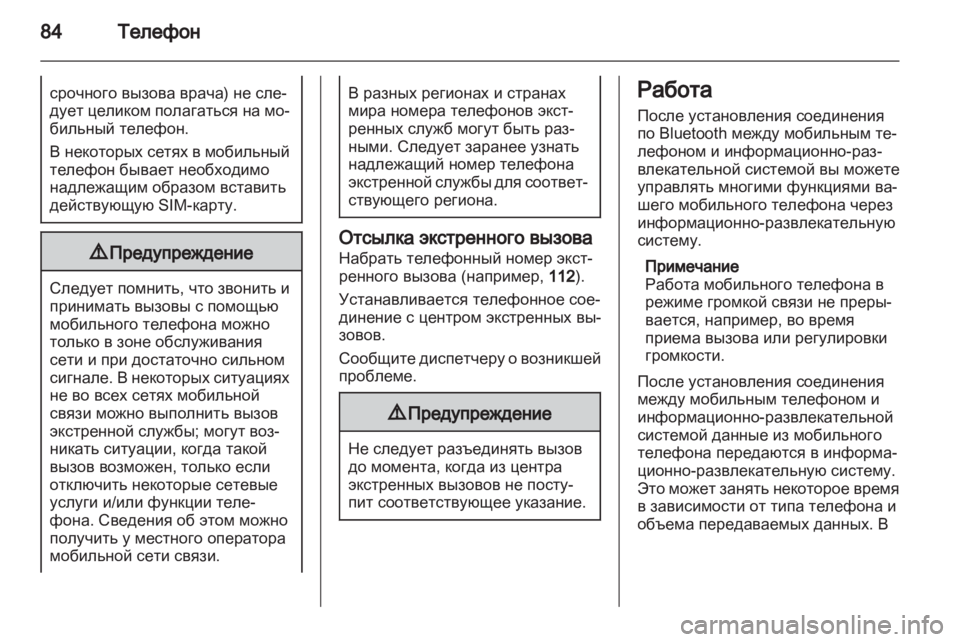 84 Телефон

срочного вызова врача) не следует целиком полагаться на мобильный телефон.

В некоторых сетях в мобильный телефон бывает необходимо надлежащим образом вставить действующую SIM-карту.

⚠ Предупреждение

Следует помнить, что звонить и принимать вызовы с помощью мобильного телефона можно только в зоне обслуживания сети и при достаточно сильном сигнале. В некоторых ситуациях не во всех сетях мобильной связи можно выполнить вызов экстренной службы; могут возникать ситуации, когда такой вызов возможен, только если отключить некоторые сетевые услуги и/или функции телефона. Сведения об этом можно получить у местного оператора мобильной сети связи.

В разных регионах и странах мира номера телефонов экстренных служб могут быть разными. Следует заранее узнать надлежащий номер телефона экстренной службы для соответствующего региона.

Отсылка экстренного вызова
Набрать телефонный номер экстренного вызова (например, 112).

Устанавливается телефонное соединение с центром экстренных вызовов.

Сообщите диспетчеру о возникшей проблеме.

⚠ Предупреждение

Не следует разъединять вызов до момента, когда из центра экстренных вызовов не поступит соответствующее указание.

Работа
После установления соединения по Bluetooth между мобильным телефоном и информационно-развлекательной системой вы можете управлять многими функциями вашего мобильного телефона через информационно-развлекательную систему.

Примечание
Работа мобильного телефона в режиме громкой связи не прерывается, например, во время приема вызова или регулировки громкости.

После установления соединения между мобильным телефоном и информационно-развлекательной системой данные из мобильного телефона передаются в информационно-развлекательную систему. Это может занять некоторое время в зависимости от типа телефона и объема передаваемых данных. В

carmanualsonline.info